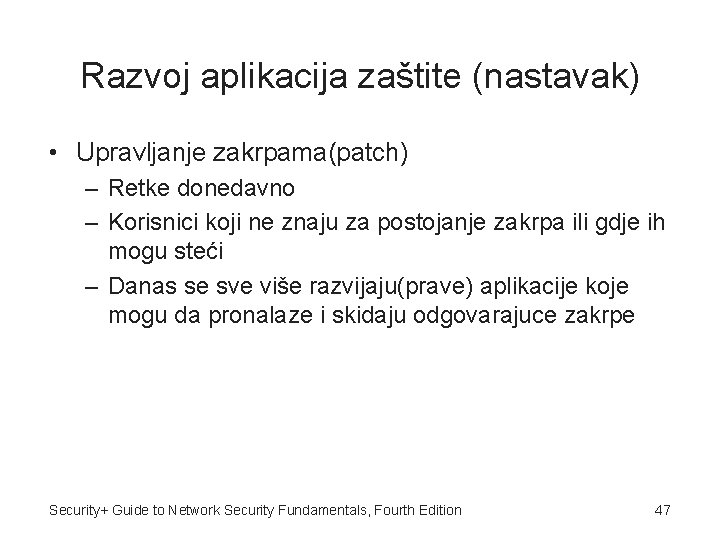 Razvoj aplikacija zaštite (nastavak)

• Upravljanje zakrpama(patch)
– Retke donedavno
– Korisnici koji ne znaju za postojanje zakrpa ili gdje ih mogu steći
– Danas se sve više razvijaju(prave) aplikacije koje mogu da pronalaze i skidaju odgovarajuce zakrpe

Security+ Guide to Network Security Fundamentals, Fourth Edition

47